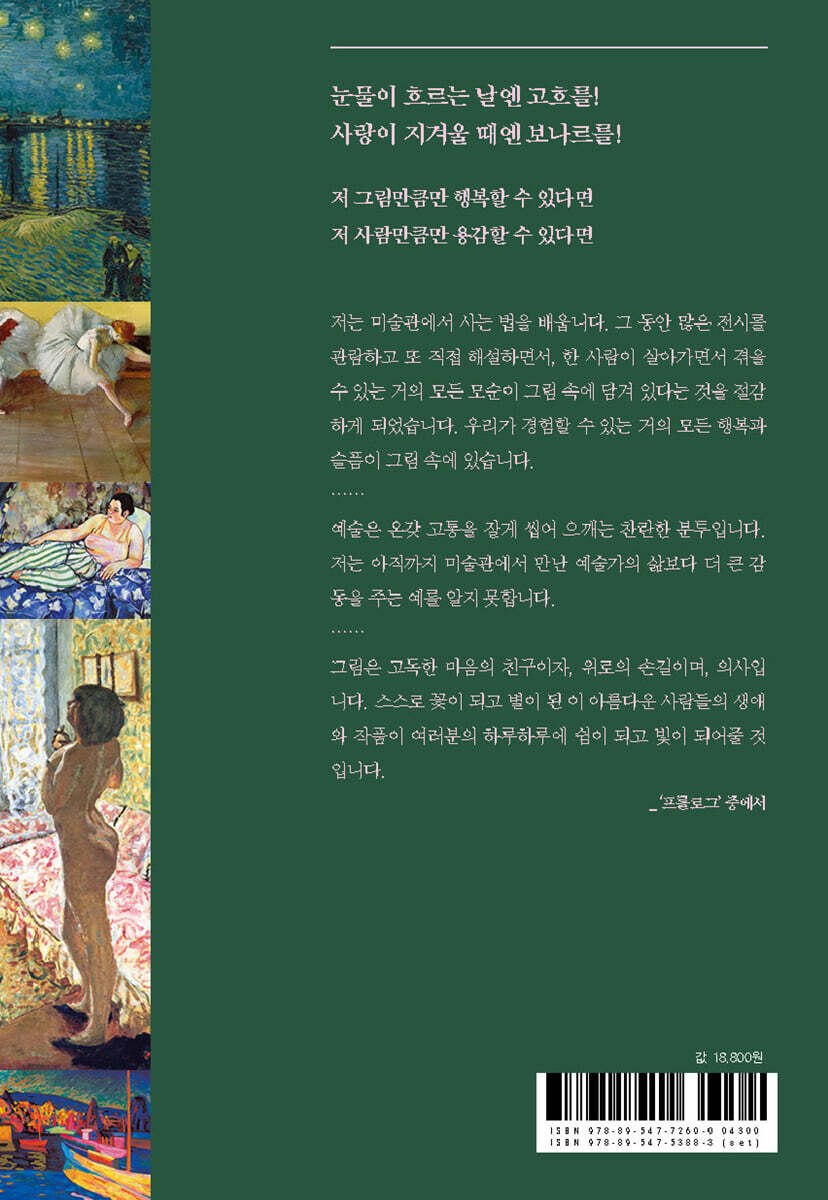 눈물이 흐르는 날엔 고흐를!
사랑이 지겨울 때엔 보나르를!

저 그림만큼만 행복할 수 있다면
저 사람만큼만 용감할 수 있다면

저는 미술관에서 사는 법을 배웁니다. 그 동안 많은 전시를 관람하고 또 직접 해설하면서, 한 사람이 살아가면서 겪을 수 있는 거의 모든 모순이 그림 속에 담겨 있다는 것을 절감하게 되었습니다. 우리가 경험할 수 있는 거의 모든 행복과 슬픔이 그림 속에 있습니다.

……

예술은 온갖 고통을 잘게 씹어 으깨는 찬란한 분투입니다. 저는 아직까지 미술관에서 만난 예술가의 삶보다 더 큰 감동을 주는 예를 알지 못합니다.

……

그림은 고독한 마음의 친구이자, 위로의 손길이며, 의사입니다. 스스로 꽃이 되고 별이 된 이 아름다운 사람들의 생애와 작품이 여러분의 하루하루에 쉼이 되고 빛이 되어줄 것입니다.

_'프롤로그' 중에서

값 18,800원

ISBN 978-89-547-7260-0 04300
ISBN 978-89-547-5388-3 (set)